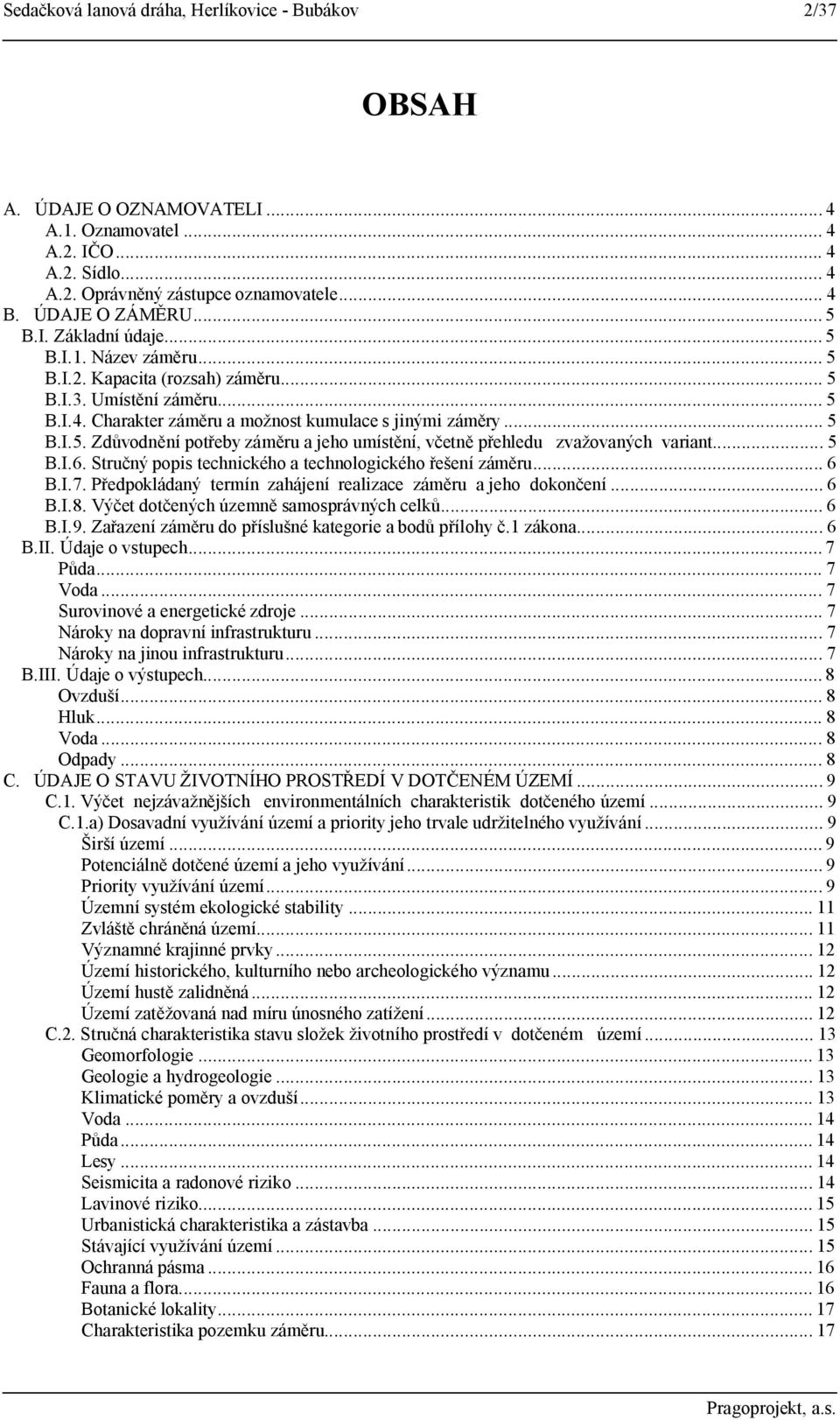 Sedačková lanová dráha, Herlíkovice - Bubákov 2/37

OBSAH

A. ÚDAJE O OZNAMOVATELI ... 4
A.1. Oznamovatel ... 4
A.2. IČO ... 4
A.2. Sídlo ... 4
A.2. Oprávněný zástupce oznamovatele ... 4
B. ÚDAJE O ZÁMĚRU ... 5
B.I. Základní údaje ... 5
B.I.1. Název záměru ... 5
B.I.2. Kapacita (rozsah) záměru ... 5
B.I.3. Umístění záměru ... 5
B.I.4. Charakter záměru a možnost kumulace s jinými záměry ... 5
B.I.5. Zdůvodnění potřeby záměru a jeho umístění, včetně přehledu zvažovaných variant ... 5
B.I.6. Stručný popis technického a technologického řešení záměru ... 6
B.I.7. Předpokládaný termín zahájení realizace záměru a jeho dokončení ... 6
B.I.8. Výčet dotčených územně samosprávných celků ... 6
B.I.9. Zařazení záměru do příslušné kategorie a bodů přílohy č.1 zákona ... 6
B.II. Údaje o vstupech ... 7
Půda ... 7
Voda ... 7
Surovinové a energetické zdroje ... 7
Nároky na dopravní infrastrukturu ... 7
Nároky na jinou infrastrukturu ... 7
B.III. Údaje o výstupech ... 8
Ovzduší ... 8
Hluk ... 8
Voda ... 8
Odpady ... 8
C. ÚDAJE O STAVU ŽIVOTNÍHO PROSTŘEDÍ V DOTČENÉM ÚZEMÍ ... 9
C.1. Výčet nejzávažnějších environmentálních charakteristik dotčeného území ... 9
C.1.a) Dosavadní využívání území a priority jeho trvale udržitelného využívání ... 9
Širší území ... 9
Potenciálně dotčené území a jeho využívání ... 9
Priority využívání území ... 9
Územní systém ekologické stability ... 11
Zvláště chráněná území ... 11
Významné krajinné prvky ... 12
Území historického, kulturního nebo archeologického významu ... 12
Území hustě zalidněná ... 12
Území zatěžovaná nad míru únosného zatížení ... 12
C.2. Stručná charakteristika stavu složek životního prostředí v dotčeném území ... 13
Geomorfologie ... 13
Geologie a hydrogeologie ... 13
Klimatické poměry a ovzduší ... 13
Voda ... 14
Půda ... 14
Lesy ... 14
Seismicita a radonové riziko ... 14
Lavinové riziko ... 15
Urbanistická charakteristika a zástavba ... 15
Stávající využívání území ... 15
Ochranná pásma ... 16
Fauna a flora ... 16
Botanické lokality ... 17
Charakteristika pozemku záměru ... 17

Pragoprojekt, a.s.